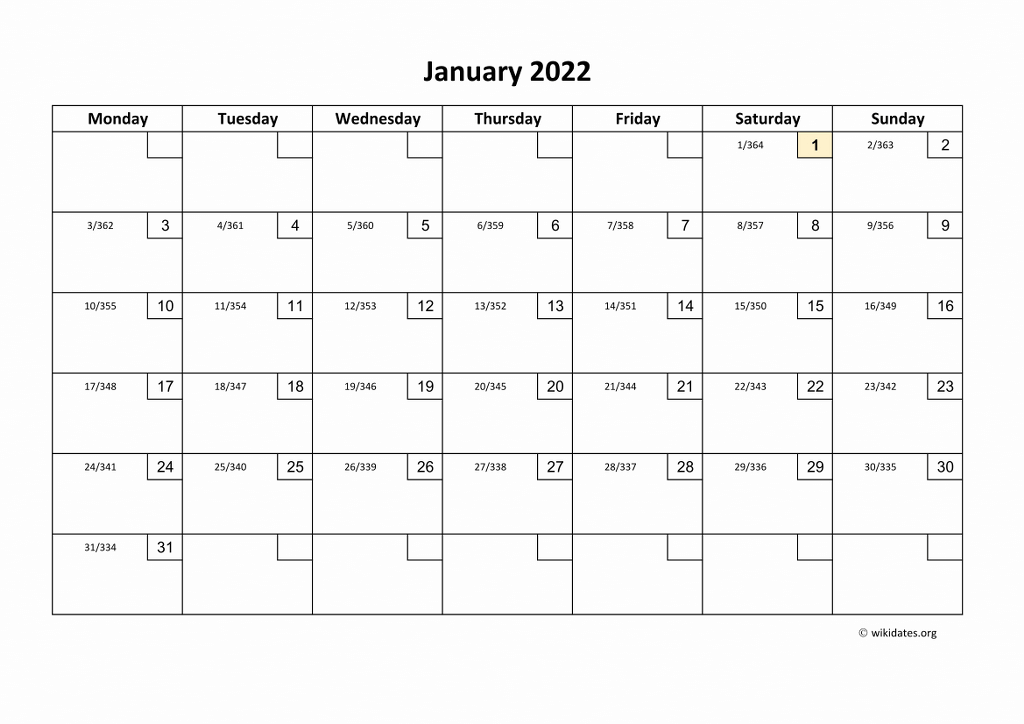 January 2022

| Monday | Tuesday | Wednesday | Thursday | Friday | Saturday | Sunday |
|---|---|---|---|---|---|---|
| | | | | | 1/364 1 | 2/363 2 |
| 3/362 3 | 4/361 4 | 5/360 5 | 6/359 6 | 7/358 7 | 8/357 8 | 9/356 9 |
| 10/355 10 | 11/354 11 | 12/353 12 | 13/352 13 | 14/351 14 | 15/350 15 | 16/349 16 |
| 17/348 17 | 18/347 18 | 19/346 19 | 20/345 20 | 21/344 21 | 22/343 22 | 23/342 23 |
| 24/341 24 | 25/340 25 | 26/339 26 | 27/338 27 | 28/337 28 | 29/336 29 | 30/335 30 |
| 31/334 31 | | | | | | |

© wikidates.org